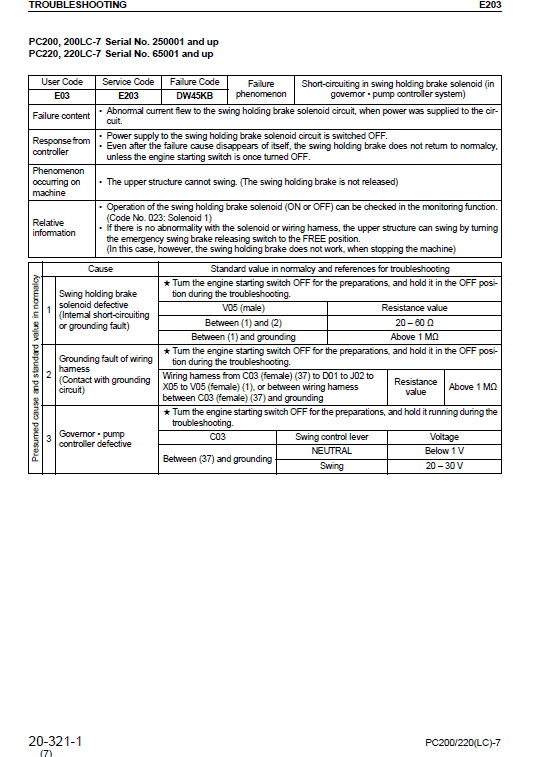 TROUBLESHOOTING E203

PC200, 200LC-7 Serial No. 250001 and up
PC220, 220LC-7 Serial No. 65001 and up

| User Code | Service Code | Failure Code | Failure phenomenon | Short-circuiting in swing holding brake solenoid (in governor • pump controller system) |
|---|---|---|---|---|
| E03 | E203 | DW45KB | | |

| Failure content | • Abnormal current flew to the swing holding brake solenoid circuit, when power was supplied to the circuit. |
|---|---|
| Response from controller | • Power supply to the swing holding brake solenoid circuit is switched OFF. • Even after the failure cause disappears of itself, the swing holding brake does not return to normalcy, unless the engine starting switch is once turned OFF. |
| Phenomenon occurring on machine | • The upper structure cannot swing. (The swing holding brake is not released) |
| Relative information | • Operation of the swing holding brake solenoid (ON or OFF) can be checked in the monitoring function. (Code No. 023: Solenoid 1) • If there is no abnormality with the solenoid or wiring harness, the upper structure can swing by turning the emergency swing brake releasing switch to the FREE position. (In this case, however, the swing holding brake does not work, when stopping the machine) |

Presumed cause and standard value in normalcy

| | Cause | Standard value in normalcy and references for troubleshooting | | |
|---|---|---|---|---|
| 1 | Swing holding brake solenoid defective (Internal short-circuiting or grounding fault) | ★ Turn the engine starting switch OFF for the preparations, and hold it in the OFF position during the troubleshooting. | | |
| | | V05 (male) | Resistance value | |
| | | Between (1) and (2) | 20 – 60 Ω | |
| | | Between (1) and grounding | Above 1 MΩ | |
| 2 | Grounding fault of wiring harness (Contact with grounding circuit) | ★ Turn the engine starting switch OFF for the preparations, and hold it in the OFF position during the troubleshooting. | | |
| | | Wiring harness from C03 (female) (37) to D01 to J02 to X05 to V05 (female) (1), or between wiring harness between C03 (female) (37) and grounding | Resistance value | Above 1 MΩ |
| 3 | Governor • pump controller defective | ★ Turn the engine starting switch OFF for the preparations, and hold it running during the troubleshooting. | | |
| | | C03 | Swing control lever | Voltage |
| | | Between (37) and grounding | NEUTRAL | Below 1 V |
| | | | Swing | 20 – 30 V |

20-321-1
(7)

PC200/220(LC)-7